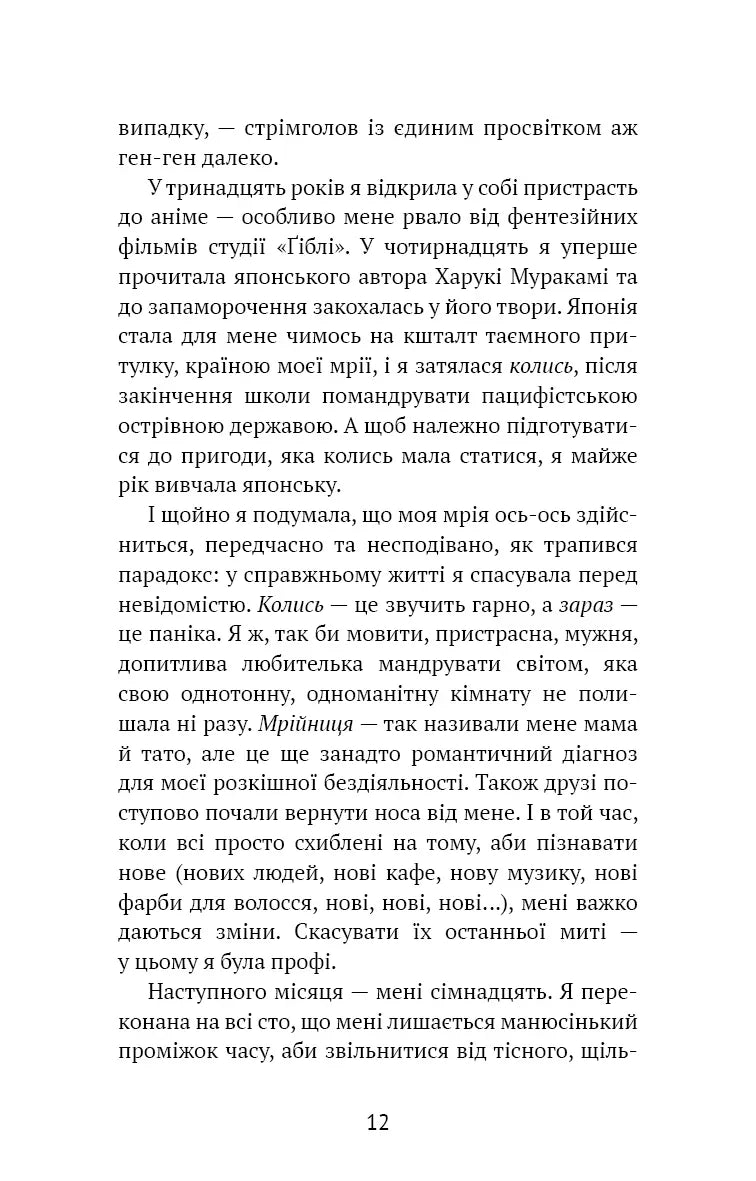 випадку, — стрімголов із єдиним просвітком аж ген-ген далеко.

У тринадцять років я відкрила у собі пристрасть до аніме — особливо мене рвало від фентезійних фільмів студії «Ґіблі». У чотирнадцять я уперше прочитала японського автора Харукі Муракамі та до запаморочення закохалась у його твори. Японія стала для мене чимось на кшталт таємного притулку, країною моєї мрії, і я затялася колись, після закінчення школи помандрувати пацифістською острівною державою. А щоб належно підготуватися до пригоди, яка колись мала статися, я майже рік вивчала японську.

І щойно я подумала, що моя мрія ось-ось здійсниться, передчасно та несподівано, як трапився парадокс: у справжньому житті я спасувала перед невідомістю. Колись — це звучить гарно, а зараз — це паніка. Я ж, так би мовити, пристрасна, мужня, допитлива любителька мандрувати світом, яка свою однотонну, одноманітну кімнату не полишала ні разу. Мрійниця — так називали мене мама й тато, але це ще занадто романтичний діагноз для моєї розкішної бездіяльності. Також друзі поступово почали вернути носа від мене. І в той час, коли всі просто схиблені на тому, аби пізнавати нове (нових людей, нові кафе, нову музику, нові фарби для волосся, нові, нові, нові...), мені важко даються зміни. Скасувати їх останньої миті — у цьому я була профі.

Наступного місяця — мені сімнадцять. Я переконана на всі сто, що мені лишається манюсінький проміжок часу, аби звільнитися від тісного, щіль-

12